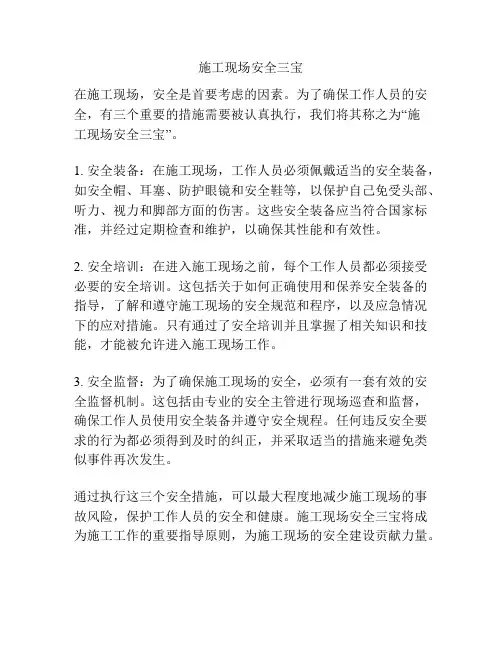 施工现场安全三宝

在施工现场，安全是首要考虑的因素。为了确保工作人员的安全，有三个重要的措施需要被认真执行，我们将其称之为“施工现场安全三宝”。

1. 安全装备：在施工现场，工作人员必须佩戴适当的安全装备，如安全帽、耳塞、防护眼镜和安全鞋等，以保护自己免受头部、听力、视力和脚部方面的伤害。这些安全装备应当符合国家标准，并经过定期检查和维护，以确保其性能和有效性。

2. 安全培训：在进入施工现场之前，每个工作人员都必须接受必要的安全培训。这包括关于如何正确使用和保养安全装备的指导，了解和遵守施工现场的安全规范和程序，以及应急情况下的应对措施。只有通过了安全培训并且掌握了相关知识和技能，才能被允许进入施工现场工作。

3. 安全监督：为了确保施工现场的安全，必须有一套有效的安全监督机制。这包括由专业的安全主管进行现场巡查和监督，确保工作人员使用安全装备并遵守安全规程。任何违反安全要求的行为都必须得到及时的纠正，并采取适当的措施来避免类似事件再次发生。

通过执行这三个安全措施，可以最大程度地减少施工现场的事故风险，保护工作人员的安全和健康。施工现场安全三宝将成为施工工作的重要指导原则，为施工现场的安全建设贡献力量。